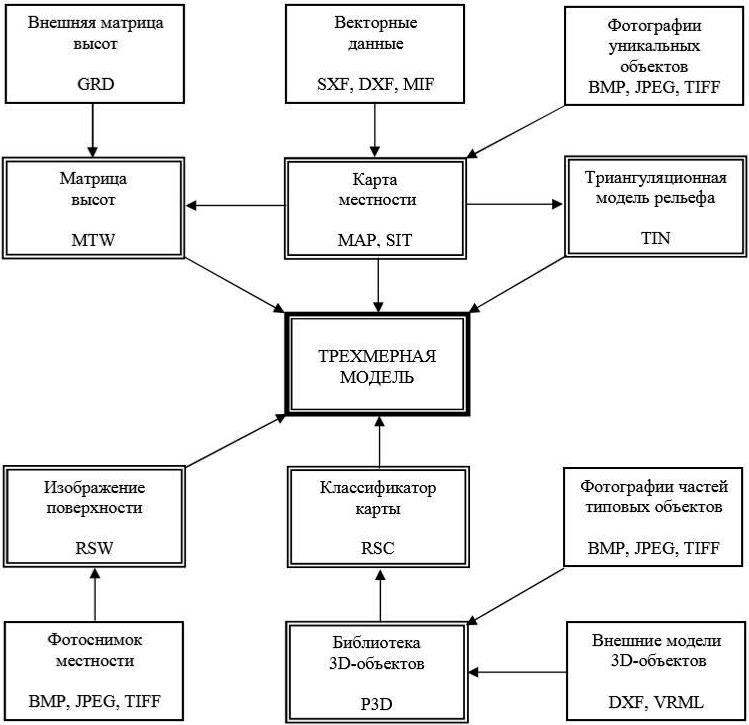 Внешняя матрица высот

GRD

Векторные данные

SXF, DXF, MIF

Фотографии уникальных объектов
BMP, JPEG, TIFF

Матрица высот

MTW

Карта местности

MAP, SIT

Триангуляционная модель рельефа

TIN

ТРЕХМЕРНАЯ МОДЕЛЬ

Изображение поверхности

RSW

Классификатор карты

RSC

Фотографии частей типовых объектов

BMP, JPEG, TIFF

Фотоснимок местности

BMP, JPEG, TIFF

Библиотека 3D-объектов

P3D

Внешние модели 3D-объектов

DXF, VRML